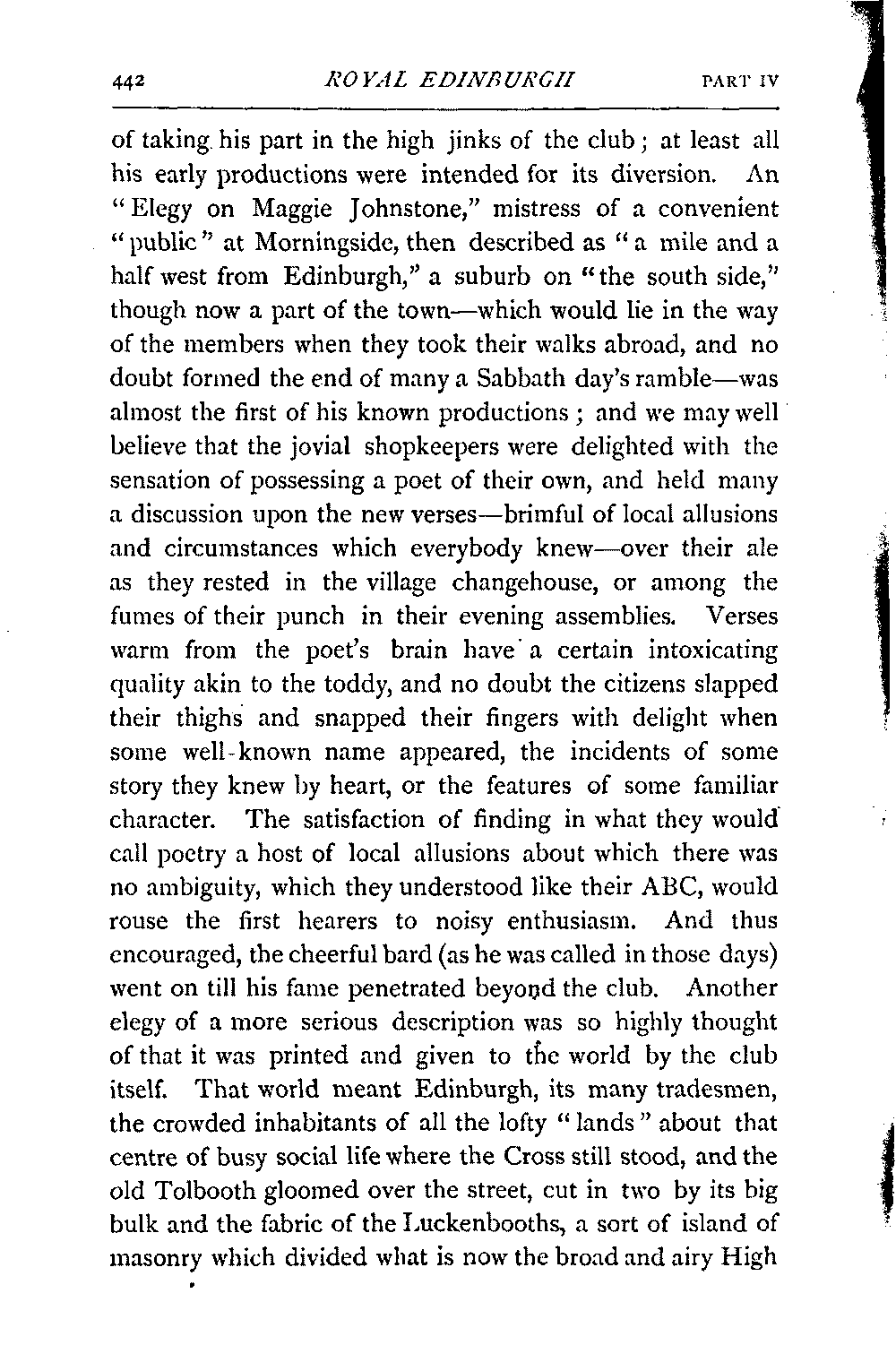 442 ROYAL EDINBURGH PART IV

of taking his part in the high jinks of the club; at least all his early productions were intended for its diversion. An "Elegy on Maggie Johnstone," mistress of a convenient "public" at Morningside, then described as "a mile and a half west from Edinburgh," a suburb on "the south side," though now a part of the town—which would lie in the way of the members when they took their walks abroad, and no doubt formed the end of many a Sabbath day's ramble—was almost the first of his known productions; and we may well believe that the jovial shopkeepers were delighted with the sensation of possessing a poet of their own, and held many a discussion upon the new verses—brimful of local allusions and circumstances which everybody knew—over their ale as they rested in the village changehouse, or among the fumes of their punch in their evening assemblies. Verses warm from the poet's brain have a certain intoxicating quality akin to the toddy, and no doubt the citizens slapped their thighs and snapped their fingers with delight when some well-known name appeared, the incidents of some story they knew by heart, or the features of some familiar character. The satisfaction of finding in what they would call poetry a host of local allusions about which there was no ambiguity, which they understood like their ABC, would rouse the first hearers to noisy enthusiasm. And thus encouraged, the cheerful bard (as he was called in those days) went on till his fame penetrated beyond the club. Another elegy of a more serious description was so highly thought of that it was printed and given to the world by the club itself. That world meant Edinburgh, its many tradesmen, the crowded inhabitants of all the lofty "lands" about that centre of busy social life where the Cross still stood, and the old Tolbooth gloomed over the street, cut in two by its big bulk and the fabric of the Luckenbooths, a sort of island of masonry which divided what is now the broad and airy High